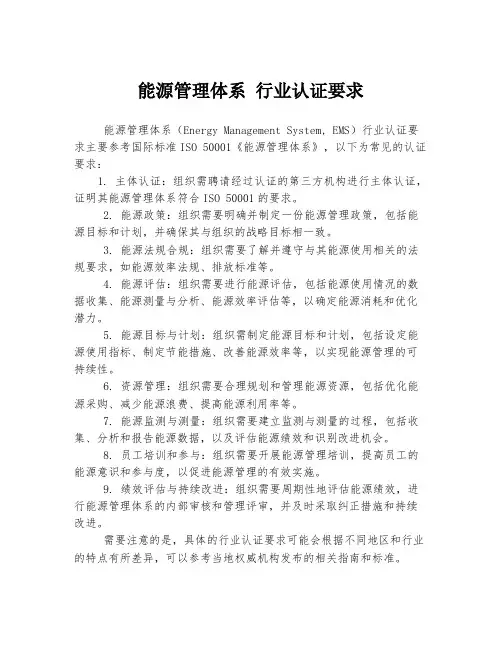 能源管理体系 行业认证要求

能源管理体系（Energy Management System, EMS）行业认证要求主要参考国际标准 ISO 50001《能源管理体系》，以下为常见的认证要求：

1. 主体认证：组织需聘请经过认证的第三方机构进行主体认证，证明其能源管理体系符合 ISO 50001 的要求。

2. 能源政策：组织需要明确并制定一份能源管理政策，包括能源目标和计划，并确保其与组织的战略目标相一致。

3. 能源法规合规：组织需要了解并遵守与其能源使用相关的法规要求，如能源效率法规、排放标准等。

4. 能源评估：组织需要进行能源评估，包括能源使用情况的数据收集、能源测量与分析、能源效率评估等，以确定能源消耗和优化潜力。

5. 能源目标与计划：组织需制定能源目标和计划，包括设定能源使用指标、制定节能措施、改善能源效率等，以实现能源管理的可持续性。

6. 资源管理：组织需要合理规划和管理能源资源，包括优化能源采购、减少能源浪费、提高能源利用率等。

7. 能源监测与测量：组织需要建立监测与测量的过程，包括收集、分析和报告能源数据，以及评估能源绩效和识别改进机会。

8. 员工培训和参与：组织需要开展能源管理培训，提高员工的能源意识和参与度，以促进能源管理的有效实施。

9. 绩效评估与持续改进：组织需要周期性地评估能源绩效，进行能源管理体系的内部审核和管理评审，并及时采取纠正措施和持续改进。

需要注意的是，具体的行业认证要求可能会根据不同地区和行业的特点有所差异，可以参考当地权威机构发布的相关指南和标准。